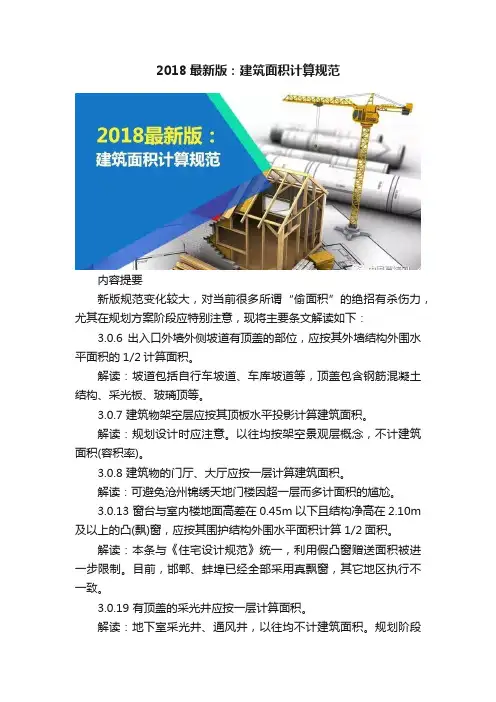 2018 最新版：建筑面积计算规范

2018最新版：
建筑面积计算规范

内容提要

新版规范变化较大，对当前很多所谓“偷面积”的绝招有杀伤力，尤其在规划方案阶段应特别注意，现将主要条文解读如下：

3.0.6 出入口外墙外侧坡道有顶盖的部位，应按其外墙结构外围水平面积的 1/2 计算面积。

解读：坡道包括自行车坡道、车库坡道等，顶盖包含钢筋混凝土结构、采光板、玻璃顶等。

3.0.7 建筑物架空层应按其顶板水平投影计算建筑面积。

解读：规划设计时应注意。以往均按架空景观层概念，不计建筑面积(容积率)。

3.0.8 建筑物的门厅、大厅应按一层计算建筑面积。

解读：可避免沧州锦绣天地门楼因超一层而多计面积的尴尬。

3.0.13 窗台与室内楼地面高差在 0.45m 以下且结构净高在 2.10m 及以上的凸(飘)窗，应按其围护结构外围水平面积计算 1/2 面积。

解读：本条与《住宅设计规范》统一，利用假凸窗赠送面积被进一步限制。目前，邯郸、蚌埠已经全部采用真飘窗，其它地区执行不一致。

3.0.19 有顶盖的采光井应按一层计算面积。

解读：地下室采光井、通风井，以往均不计建筑面积。规划阶段